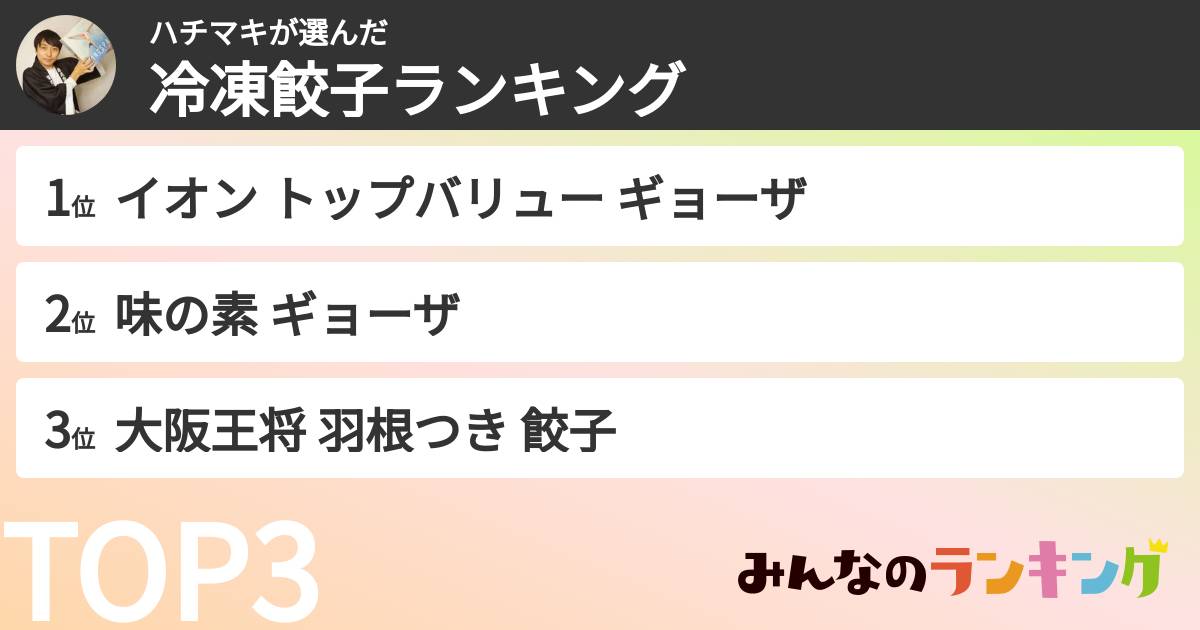 ハチマキが選んだ
冷凍餃子ランキング

1位 イオン トップバリュー ギョーザ

2位 味の素 ギョーザ

3位 大阪王将 羽根つき 餃子

TOP3

みんなのランキング